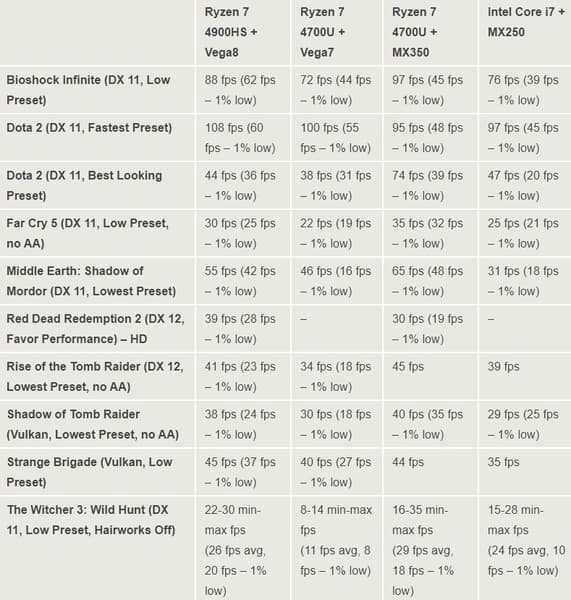 | | Ryzen 7 4900HS + Vega8 | Ryzen 7 4700U + Vega7 | Ryzen 7 4700U + MX350 | Intel Core i7 + MX250 |
|---|---|---|---|---|
| Bioshock Infinite (DX 11, Low Preset) | 88 fps (62 fps – 1% low) | 72 fps (44 fps – 1% low) | 97 fps (45 fps – 1% low) | 76 fps (39 fps – 1% low) |
| Dota 2 (DX 11, Fastest Preset) | 108 fps (60 fps – 1% low) | 100 fps (55 fps – 1% low) | 95 fps (48 fps – 1% low) | 97 fps (45 fps – 1% low) |
| Dota 2 (DX 11, Best Looking Preset) | 44 fps (36 fps – 1% low) | 38 fps (31 fps – 1% low) | 74 fps (39 fps – 1% low) | 47 fps (20 fps – 1% low) |
| Far Cry 5 (DX 11, Low Preset, no AA) | 30 fps (25 fps – 1% low) | 22 fps (19 fps – 1% low) | 35 fps (32 fps – 1% low) | 25 fps (21 fps – 1% low) |
| Middle Earth: Shadow of Mordor (DX 11, Lowest Preset) | 55 fps (42 fps – 1% low) | 46 fps (16 fps – 1% low) | 65 fps (48 fps – 1% low) | 31 fps (18 fps – 1% low) |
| Red Dead Redemption 2 (DX 12, Favor Performance) – HD | 39 fps (28 fps – 1% low) | – | 30 fps (19 fps – 1% low) | – |
| Rise of the Tomb Raider (DX 12, Lowest Preset, no AA) | 41 fps (23 fps – 1% low) | 34 fps (18 fps – 1% low) | 45 fps | 39 fps |
| Shadow of Tomb Raider (Vulkan, Lowest Preset, no AA) | 38 fps (24 fps – 1% low) | 30 fps (18 fps – 1% low) | 40 fps (35 fps – 1% low) | 29 fps (25 fps – 1% low) |
| Strange Brigade (Vulkan, Low Preset) | 45 fps (37 fps – 1% low) | 40 fps (27 fps – 1% low) | 44 fps | 35 fps |
| The Witcher 3: Wild Hunt (DX 11, Low Preset, Hairworks Off) | 22-30 min-max fps (26 fps avg, 20 fps – 1% low) | 8-14 min-max fps (11 fps avg, 8 fps – 1% low) | 16-35 min-max fps (29 fps avg, 18 fps – 1% low) | 15-28 min-max fps (24 fps avg, 10 fps – 1% low) |